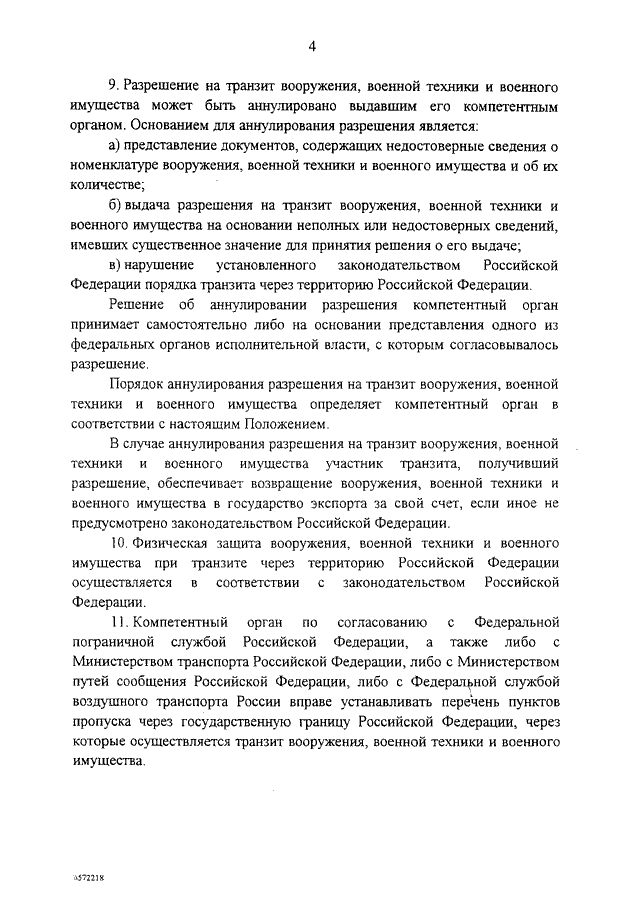 4

9. Разрешение на транзит вооружения, военной техники и военного имущества может быть аннулировано выдавшим его компетентным органом. Основанием для аннулирования разрешения является:

а) представление документов, содержащих недостоверные сведения о номенклатуре вооружения, военной техники и военного имущества и об их количестве;

б) выдача разрешения на транзит вооружения, военной техники и военного имущества на основании неполных или недостоверных сведений, имевших существенное значение для принятия решения о его выдаче;

в) нарушение установленного законодательством Российской Федерации порядка транзита через территорию Российской Федерации.

Решение об аннулировании разрешения компетентный орган принимает самостоятельно либо на основании представления одного из федеральных органов исполнительной власти, с которым согласовывалось разрешение.

Порядок аннулирования разрешения на транзит вооружения, военной техники и военного имущества определяет компетентный орган в соответствии с настоящим Положением.

В случае аннулирования разрешения на транзит вооружения, военной техники и военного имущества участник транзита, получивший разрешение, обеспечивает возвращение вооружения, военной техники и военного имущества в государство экспорта за свой счет, если иное не предусмотрено законодательством Российской Федерации.

10. Физическая защита вооружения, военной техники и военного имущества при транзите через территорию Российской Федерации осуществляется в соответствии с законодательством Российской Федерации.

11. Компетентный орган по согласованию с Федеральной пограничной службой Российской Федерации, а также либо с Министерством транспорта Российской Федерации, либо с Министерством путей сообщения Российской Федерации, либо с Федеральной службой воздушного транспорта России вправе устанавливать перечень пунктов пропуска через государственную границу Российской Федерации, через которые осуществляется транзит вооружения, военной техники и военного имущества.

0572218